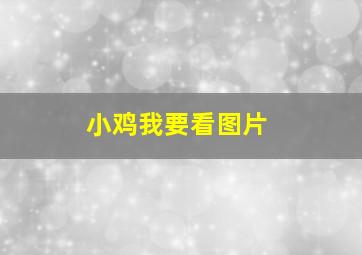 小鸡我要看图片